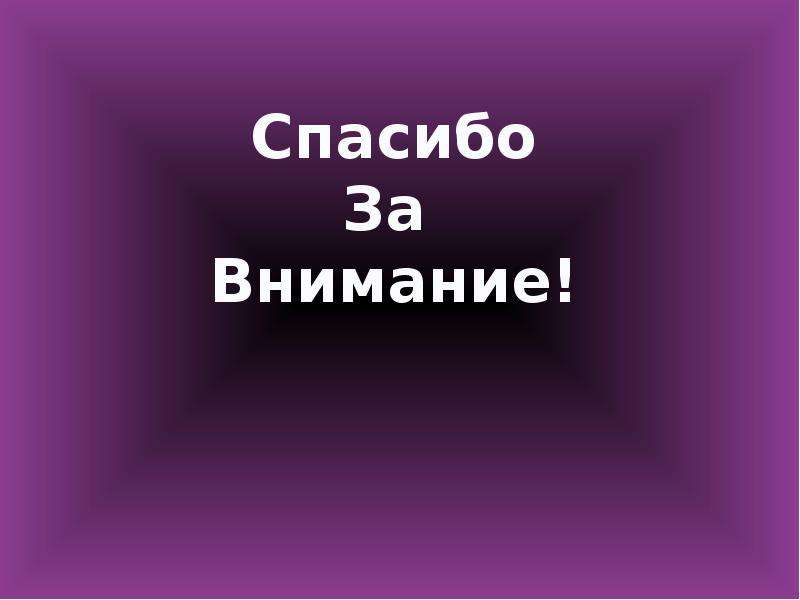 Спасибо
За
Внимание!